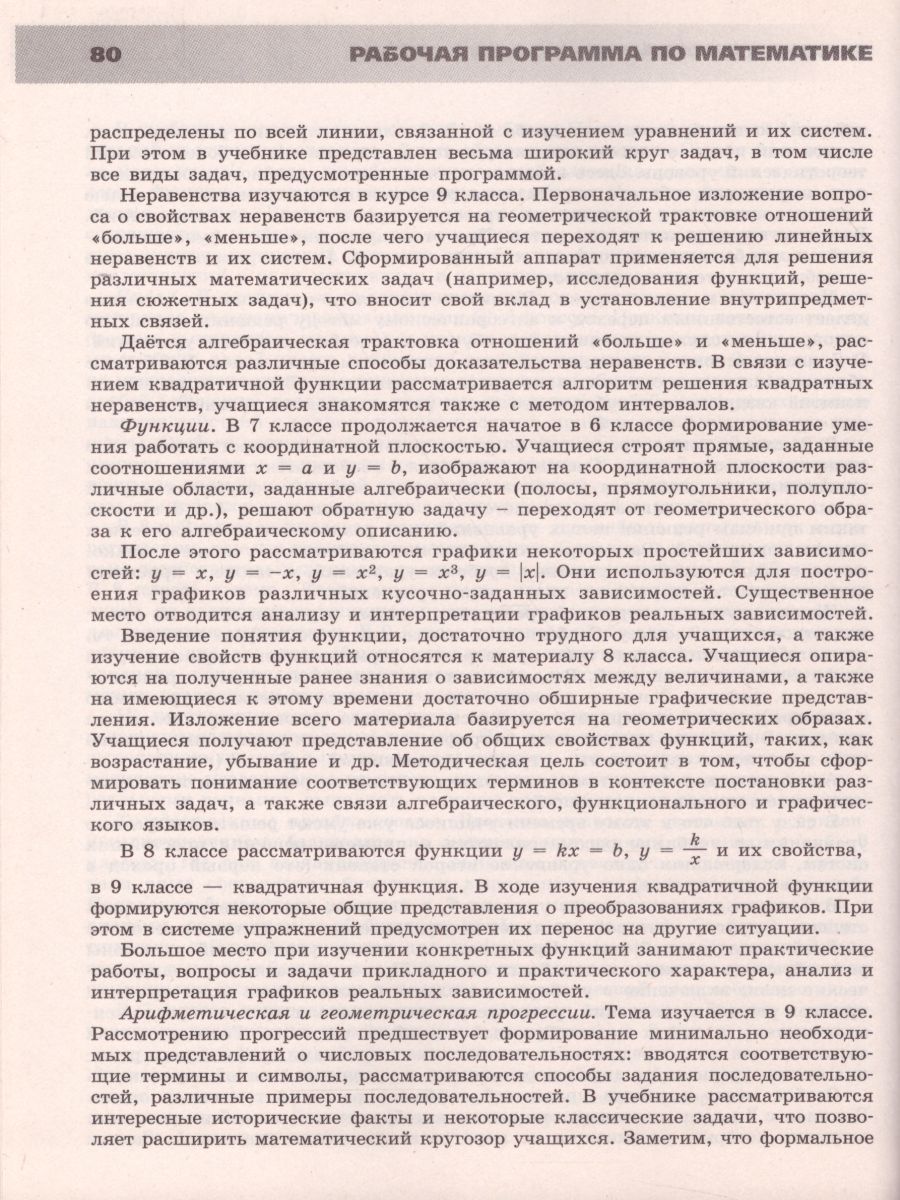 80 РАБОЧАЯ ПРОГРАММА ПО МАТЕМАТИКЕ

распределены по всей линии, связанной с изучением уравнений и их систем. При этом в учебнике представлен весьма широкий круг задач, в том числе все виды задач, предусмотренные программой.

Неравенства изучаются в курсе 9 класса. Первоначальное изложение вопроса о свойствах неравенств базируется на геометрической трактовке отношений «больше», «меньше», после чего учащиеся переходят к решению линейных неравенств и их систем. Сформированный аппарат применяется для решения различных математических задач (например, исследования функций, решения сюжетных задач), что вносит свой вклад в установление внутрипредметных связей.

Даётся алгебраическая трактовка отношений «больше» и «меньше», рассматриваются различные способы доказательства неравенств. В связи с изучением квадратичной функции рассматривается алгоритм решения квадратных неравенств, учащиеся знакомятся также с методом интервалов.

Функции. В 7 классе продолжается начатое в 6 классе формирование умения работать с координатной плоскостью. Учащиеся строят прямые, заданные соотношениями $x = a$ и $y = b$, изображают на координатной плоскости различные области, заданные алгебраически (полосы, прямоугольники, полуплоскости и др.), решают обратную задачу – переходят от геометрического образа к его алгебраическому описанию.

После этого рассматриваются графики некоторых простейших зависимостей: $y = x$, $y = -x$, $y = x^2$, $y = x^3$, $y = |x|$. Они используются для построения графиков различных кусочно-заданных зависимостей. Существенное место отводится анализу и интерпретации графиков реальных зависимостей.

Введение понятия функции, достаточно трудного для учащихся, а также изучение свойств функций относятся к материалу 8 класса. Учащиеся опираются на полученные ранее знания о зависимостях между величинами, а также на имеющиеся к этому времени достаточно обширные графические представления. Изложение всего материала базируется на геометрических образах. Учащиеся получают представление об общих свойствах функций, таких, как возрастание, убывание и др. Методическая цель состоит в том, чтобы сформировать понимание соответствующих терминов в контексте постановки различных задач, а также связи алгебраического, функционального и графического языков.

В 8 классе рассматриваются функции $y = kx = b$, $y = \frac{k}{x}$ и их свойства, в 9 классе — квадратичная функция. В ходе изучения квадратичной функции формируются некоторые общие представления о преобразованиях графиков. При этом в системе упражнений предусмотрен их перенос на другие ситуации.

Большое место при изучении конкретных функций занимают практические работы, вопросы и задачи прикладного и практического характера, анализ и интерпретация графиков реальных зависимостей.

Арифметическая и геометрическая прогрессии. Тема изучается в 9 классе. Рассмотрению прогрессий предшествует формирование минимально необходимых представлений о числовых последовательностях: вводятся соответствующие термины и символы, рассматриваются способы задания последовательностей, различные примеры последовательностей. В учебнике рассматриваются интересные исторические факты и некоторые классические задачи, что позволяет расширить математический кругозор учащихся. Заметим, что формальное